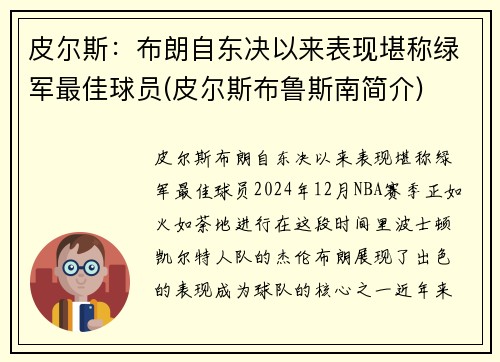 皮尔斯：布朗自东决以来表现堪称绿军最佳球员(皮尔斯布鲁斯南简介)

皮尔斯布朗自东决以来表现堪称绿军最佳球员2024年12月NBA赛季正如火如荼地进行在这段时间里波士顿凯尔特人队的杰伦布朗展现了出色的表现成为球队的核心之一近年来